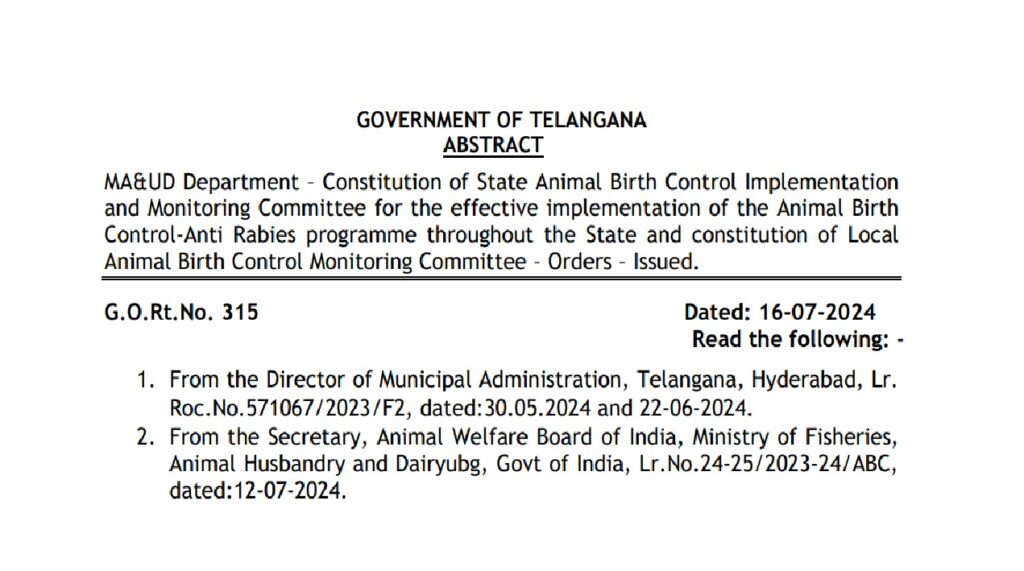 GOVERNMENT OF TELANGANA
ABSTRACT

MA&UD Department – Constitution of State Animal Birth Control Implementation and Monitoring Committee for the effective implementation of the Animal Birth Control-Anti Rabies programme throughout the State and constitution of Local Animal Birth Control Monitoring Committee – Orders – Issued.

G.O.Rt.No. 315

Dated: 16-07-2024
Read the following: -

1. From the Director of Municipal Administration, Telangana, Hyderabad, Lr. Roc.No.571067/2023/F2, dated:30.05.2024 and 22-06-2024.
2. From the Secretary, Animal Welfare Board of India, Ministry of Fisheries, Animal Husbandry and Dairyubg, Govt of India, Lr.No.24-25/2023-24/ABC, dated:12-07-2024.